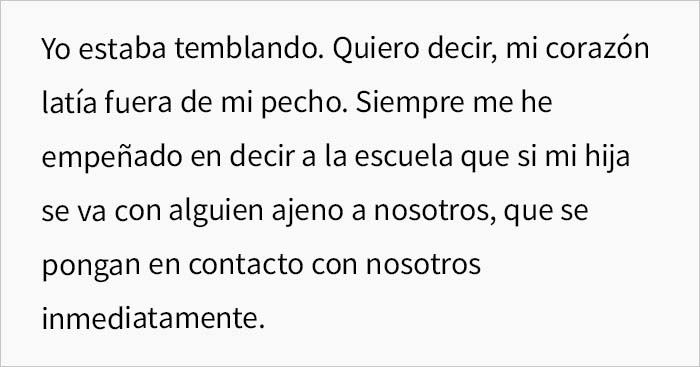 Yo estaba temblando. Quiero decir, mi corazón latía fuera de mi pecho. Siempre me he empeñado en decir a la escuela que si mi hija se va con alguien ajeno a nosotros, que se pongan en contacto con nosotros inmediatamente.